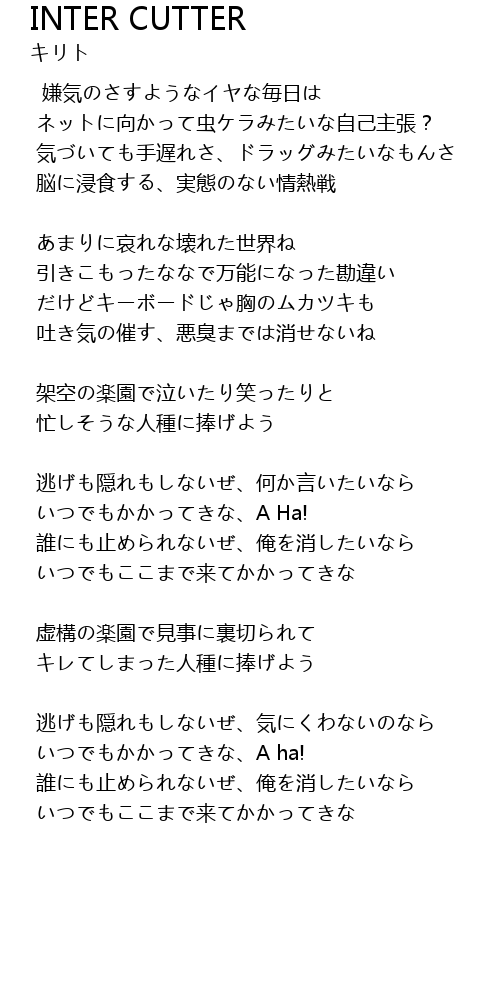 INTER CUTTER
キリト

嫌気のさすようなイヤな毎日は
ネットに向かって虫ケラみたいな自己主張？
気づいても手遅れさ、ドラッグみたいなもんさ
脳に浸食する、実態のない情熱戦

あまりに哀れな壊れた世界ね
引きこもったななで万能になった勘違い
だけどキーボードじゃ胸のムカツキも
吐き気の催す、悪臭までは消せないね

架空の楽園で泣いたり笑ったりと
忙しそうな人種に捧げよう

逃げも隠れもしないぜ、何か言いたいなら
いつでもかかってきな、A Ha!
誰にも止められないぜ、俺を消したいなら
いつでもここまで来てかかってきな

虚構の楽園で見事に裏切られて
キレてしまった人種に捧げよう

逃げも隠れもしないぜ、気にくわないのなら
いつでもかかってきな、A ha!
誰にも止められないぜ、俺を消したいなら
いつでもここまで来てかかってきな